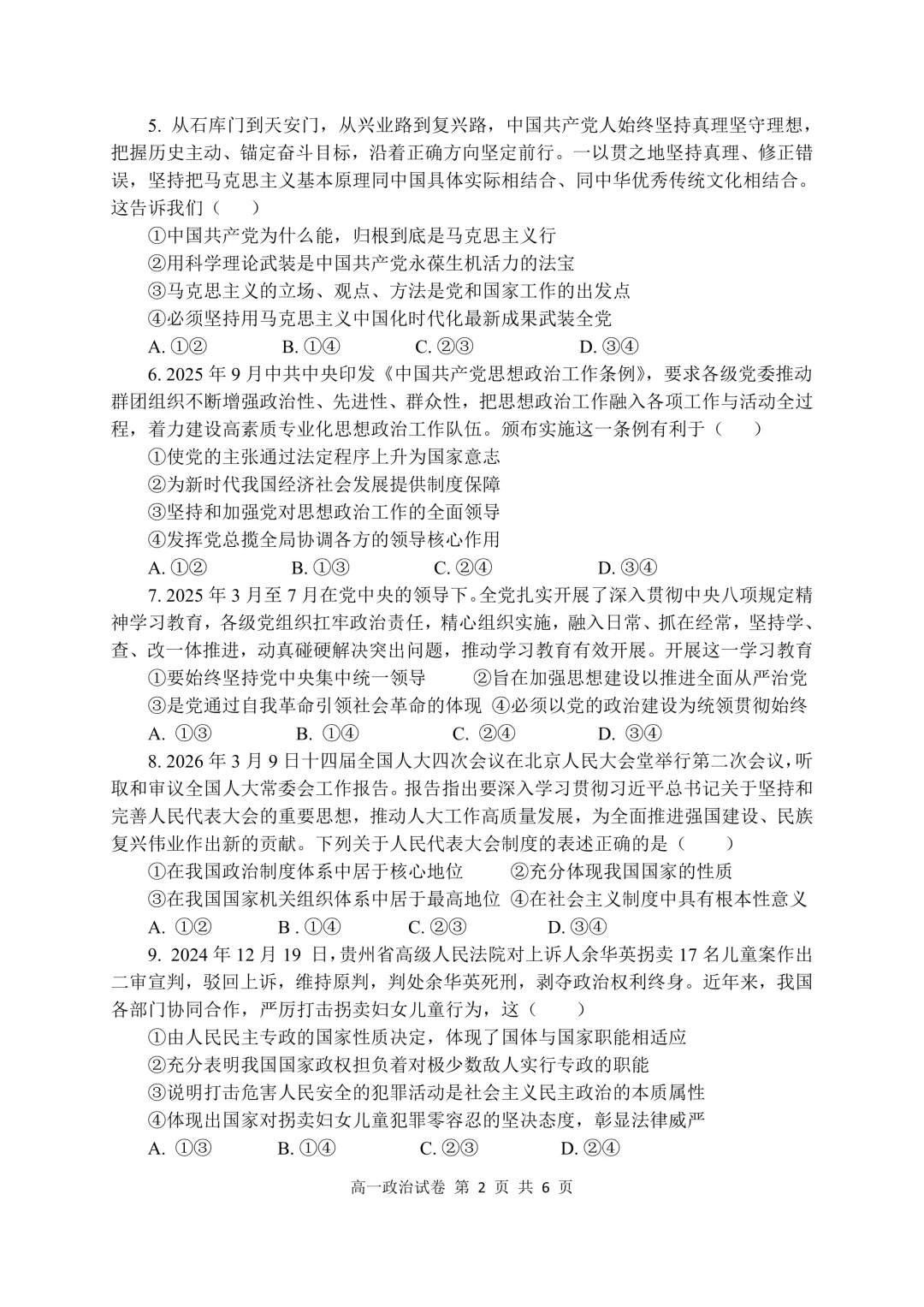 5. 从石库门到天安门，从兴业路到复兴路，中国共产党人始终坚持真理坚守理想，把握历史主动、锚定奋斗目标，沿着正确方向坚定前行。一以贯之地坚持真理、修正错误，坚持把马克思主义基本原理同中国具体实际相结合、同中华优秀传统文化相结合。这告诉我们（　　）

①中国共产党为什么能，归根到底是马克思主义行

②用科学理论武装是中国共产党永葆生机活力的法宝

③马克思主义的立场、观点、方法是党和国家工作的出发点

④必须坚持用马克思主义中国化时代化最新成果武装全党

A. ①②　　B. ①④　　C. ②③　　D. ③④

6. 2025 年 9 月中共中央印发《中国共产党思想政治工作条例》，要求各级党委推动群团组织不断增强政治性、先进性、群众性，把思想政治工作融入各项工作与活动全过程，着力建设高素质专业化思想政治工作队伍。颁布实施这一条例有利于（　　）

①使党的主张通过法定程序上升为国家意志

②为新时代我国经济社会发展提供制度保障

③坚持和加强党对思想政治工作的全面领导

④发挥党总揽全局协调各方的领导核心作用

A. ①②　　B. ①③　　C. ②④　　D. ③④

7. 2025 年 3 月至 7 月在党中央的领导下。全党扎实开展了深入贯彻中央八项规定精神学习教育，各级党组织扛牢政治责任，精心组织实施，融入日常、抓在经常，坚持学、查、改一体推进，动真碰硬解决突出问题，推动学习教育有效开展。开展这一学习教育

①要始终坚持党中央集中统一领导　　②旨在加强思想建设以推进全面从严治党

③是党通过自我革命引领社会革命的体现　④必须以党的政治建设为统领贯彻始终

A. ①③　　B. ①④　　C. ②④　　D. ③④

8. 2026 年 3 月 9 日十四届全国人大四次会议在北京人民大会堂举行第二次会议，听取和审议全国人大常委会工作报告。报告指出要深入学习贯彻习近平总书记关于坚持和完善人民代表大会的重要思想，推动人大工作高质量发展，为全面推进强国建设、民族复兴伟业作出新的贡献。下列关于人民代表大会制度的表述正确的是（　　）

①在我国政治制度体系中居于核心地位　　②充分体现我国国家的性质

③在我国国家机关组织体系中居于最高地位　④在社会主义制度中具有根本性意义

A. ①②　　B . ①④　　C. ②③　　D. ③④

9. 2024 年 12 月 19 日，贵州省高级人民法院对上诉人余华英拐卖 17 名儿童案作出二审宣判，驳回上诉，维持原判，判处余华英死刑，剥夺政治权利终身。近年来，我国各部门协同合作，严厉打击拐卖妇女儿童行为，这（　　）

①由人民民主专政的国家性质决定，体现了国体与国家职能相适应

②充分表明我国国家政权担负着对极少数敌人实行专政的职能

③说明打击危害人民安全的犯罪活动是社会主义民主政治的本质属性

④体现出国家对拐卖妇女儿童犯罪零容忍的坚决态度，彰显法律威严

A. ①③　　B. ①④　　C. ②③　　D. ②④

高一政治试卷 第 2 页 共 6 页